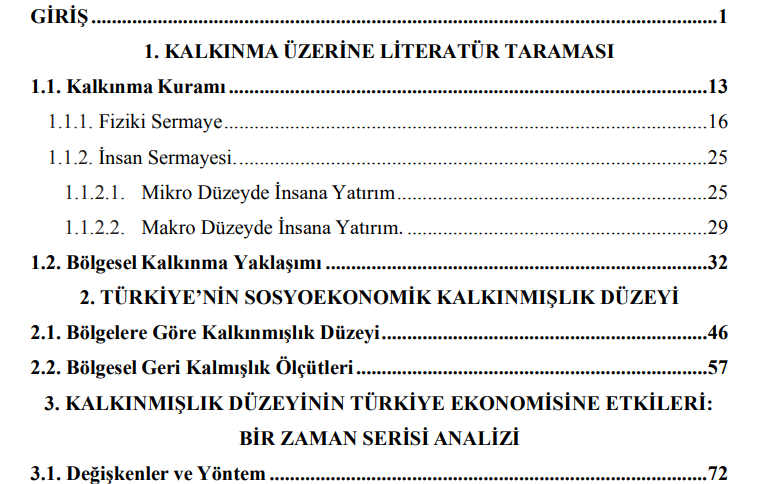 GİRİŞ 1

1. KALKINMA ÜZERİNE LİTERATÜR TARAMASI

1.1. Kalkınma Kuramı 13

1.1.1. Fiziki Sermaye 16

1.1.2. İnsan Sermayesi. 25

1.1.2.1. Mikro Düzeyde İnsana Yatırım 25

1.1.2.2. Makro Düzeyde İnsana Yatırım. 29

1.2. Bölgesel Kalkınma Yaklaşımı 32

2. TÜRKİYE'NİN SOSYOEKONOMİK KALKINMIŞLIK DÜZEYİ

2.1. Bölgelere Göre Kalkınmışlık Düzeyi 46

2.2. Bölgesel Geri Kalmışlık Ölçütleri 57

3. KALKINMIŞLIK DÜZEYİNİN TÜRKİYE EKONOMİSİNE ETKİLERİ: BİR ZAMAN SERİSİ ANALİZİ

3.1. Değişkenler ve Yöntem 72